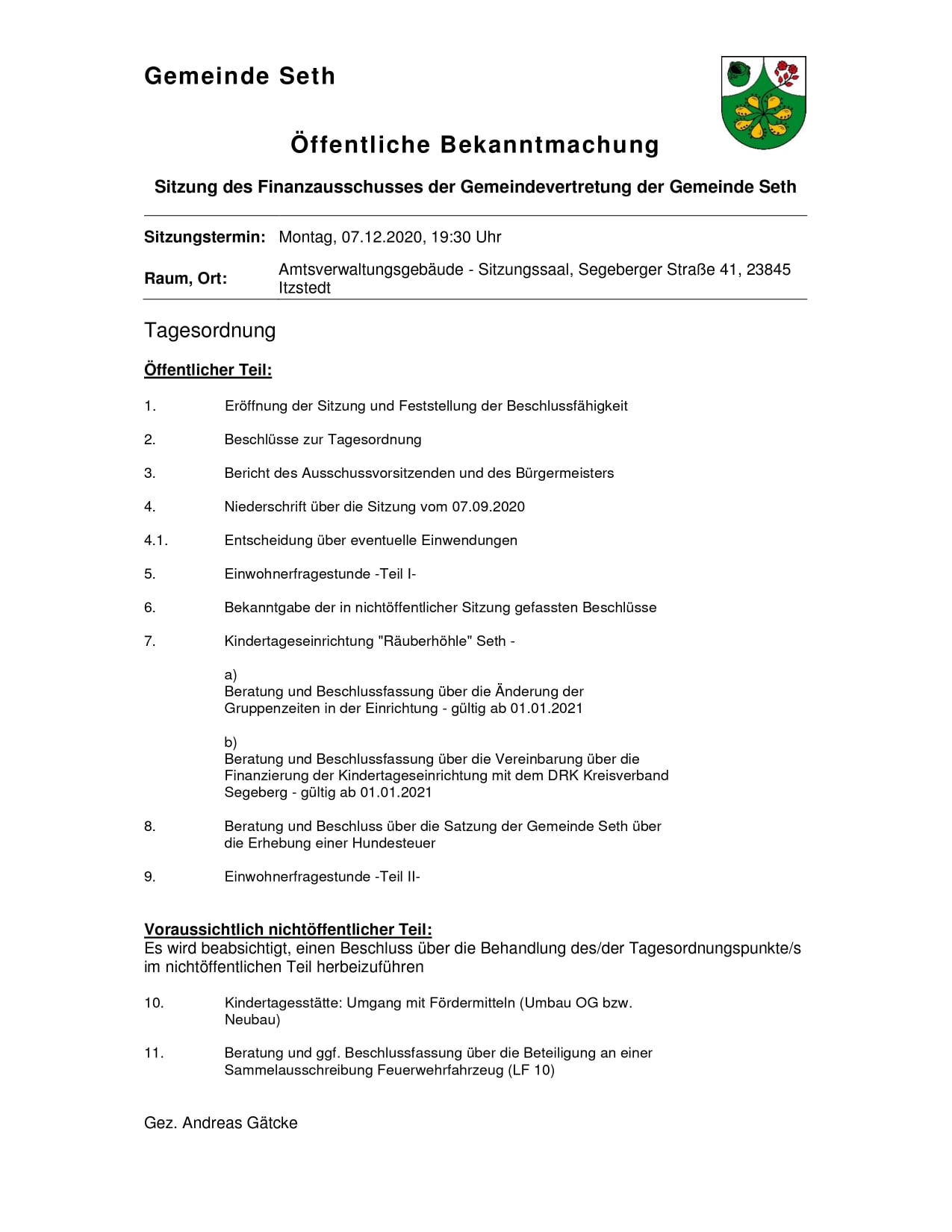 Gemeinde Seth

Öffentliche Bekanntmachung

Sitzung des Finanzausschusses der Gemeindevertretung der Gemeinde Seth

Sitzungstermin: Montag, 07.12.2020, 19:30 Uhr

Raum, Ort: Amtsverwaltungsgebäude - Sitzungssaal, Segeberger Straße 41, 23845 Itzstedt

Tagesordnung

Öffentlicher Teil:

1. Eröffnung der Sitzung und Feststellung der Beschlussfähigkeit

2. Beschlüsse zur Tagesordnung

3. Bericht des Ausschussvorsitzenden und des Bürgermeisters

4. Niederschrift über die Sitzung vom 07.09.2020

4.1. Entscheidung über eventuelle Einwendungen

5. Einwohnerfragestunde -Teil I-

6. Bekanntgabe der in nichtöffentlicher Sitzung gefassten Beschlüsse

7. Kindertageseinrichtung "Räuberhöhle" Seth -

a)
Beratung und Beschlussfassung über die Änderung der Gruppenzeiten in der Einrichtung - gültig ab 01.01.2021

b)
Beratung und Beschlussfassung über die Vereinbarung über die Finanzierung der Kindertageseinrichtung mit dem DRK Kreisverband Segeberg - gültig ab 01.01.2021

8. Beratung und Beschluss über die Satzung der Gemeinde Seth über die Erhebung einer Hundesteuer

9. Einwohnerfragestunde -Teil II-

Voraussichtlich nichtöffentlicher Teil:
Es wird beabsichtigt, einen Beschluss über die Behandlung des/der Tagesordnungspunkte/s im nichtöffentlichen Teil herbeizuführen

10. Kindertagesstätte: Umgang mit Fördermitteln (Umbau OG bzw. Neubau)

11. Beratung und ggf. Beschlussfassung über die Beteiligung an einer Sammelausschreibung Feuerwehrfahrzeug (LF 10)

Gez. Andreas Gätcke